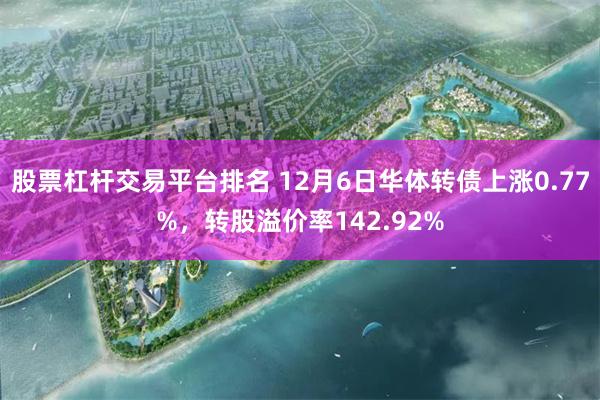 股票杠杆交易平台排名 12月6日华体转债上涨0.77%，转股溢价率142.92%